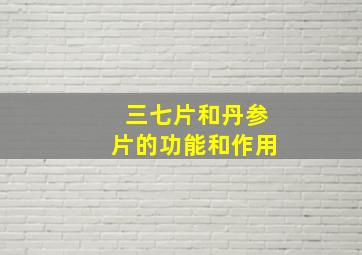 三七片和丹参片的功能和作用